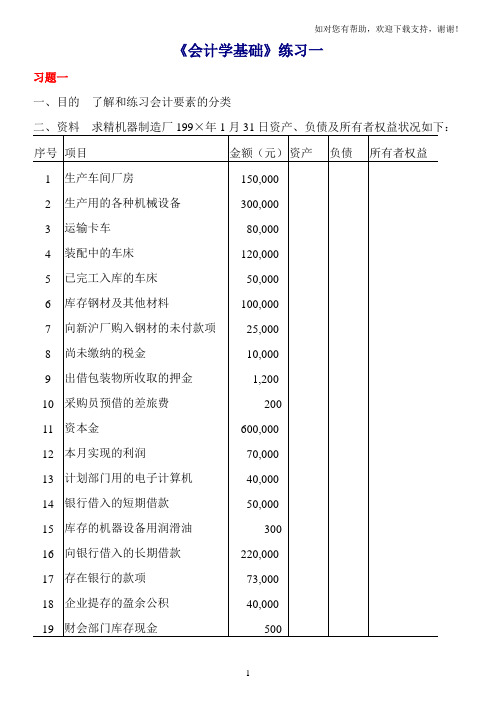 如对您有帮助，欢迎下载支持，谢谢！

《会计学基础》练习一

习题一

一、目的　了解和练习会计要素的分类

二、资料　求精机器制造厂 199×年 1 月 31 日资产、负债及所有者权益状况如下：

| 序号 | 项目 | 金额（元） | 资产 | 负债 | 所有者权益 |
|---|---|---|---|---|---|
| 1 | 生产车间厂房 | 150,000 | | | |
| 2 | 生产用的各种机械设备 | 300,000 | | | |
| 3 | 运输卡车 | 80,000 | | | |
| 4 | 装配中的车床 | 120,000 | | | |
| 5 | 已完工入库的车床 | 50,000 | | | |
| 6 | 库存钢材及其他材料 | 100,000 | | | |
| 7 | 向新沪厂购入钢材的未付款项 | 25,000 | | | |
| 8 | 尚未缴纳的税金 | 10,000 | | | |
| 9 | 出借包装物所收取的押金 | 1,200 | | | |
| 10 | 采购员预借的差旅费 | 200 | | | |
| 11 | 资本金 | 600,000 | | | |
| 12 | 本月实现的利润 | 70,000 | | | |
| 13 | 计划部门用的电子计算机 | 40,000 | | | |
| 14 | 银行借入的短期借款 | 50,000 | | | |
| 15 | 库存的机器设备用润滑油 | 300 | | | |
| 16 | 向银行借入的长期借款 | 220,000 | | | |
| 17 | 存在银行的款项 | 73,000 | | | |
| 18 | 企业提存的盈余公积 | 40,000 | | | |
| 19 | 财会部门库存现金 | 500 | | | |

1